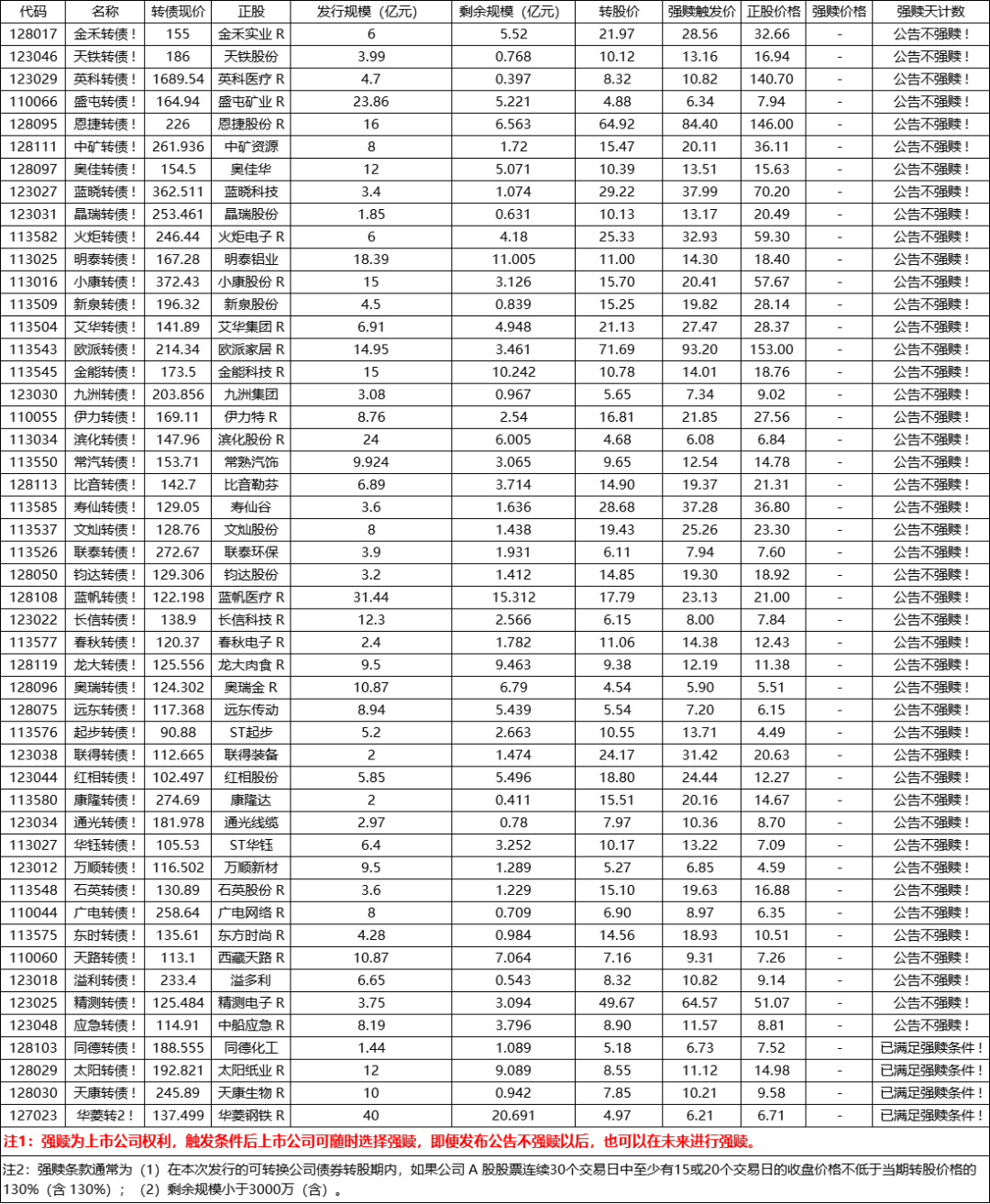 | 代码 | 名称 | 转债现价 | 正股 | 发行规模（亿元） | 剩余规模（亿元） | 转股价 | 强赎触发价 | 正股价格 | 强赎价格 | 强赎天计数 |
|---|---|---|---|---|---|---|---|---|---|---|
| 128017 | 金禾转债！ | 155 | 金禾实业 R | 6 | 5.52 | 21.97 | 28.56 | 32.66 | - | 公告不强赎！ |
| 123046 | 天铁转债！ | 186 | 天铁股份 | 3.99 | 0.768 | 10.12 | 13.16 | 16.94 | - | 公告不强赎！ |
| 123029 | 英科转债！ | 1689.54 | 英科医疗 R | 4.7 | 0.397 | 8.32 | 10.82 | 140.70 | - | 公告不强赎！ |
| 110066 | 盛屯转债！ | 164.94 | 盛屯矿业 R | 23.86 | 5.221 | 4.88 | 6.34 | 7.94 | - | 公告不强赎！ |
| 128095 | 恩捷转债！ | 226 | 恩捷股份 R | 16 | 6.563 | 64.92 | 84.40 | 146.00 | - | 公告不强赎！ |
| 128111 | 中矿转债！ | 261.936 | 中矿资源 | 8 | 1.72 | 15.47 | 20.11 | 36.11 | - | 公告不强赎！ |
| 128097 | 奥佳转债！ | 154.5 | 奥佳华 | 12 | 5.071 | 10.39 | 13.51 | 15.63 | - | 公告不强赎！ |
| 123027 | 蓝晓转债！ | 362.511 | 蓝晓科技 | 3.4 | 1.074 | 29.22 | 37.99 | 70.20 | - | 公告不强赎！ |
| 123031 | 晶瑞转债！ | 253.461 | 晶瑞股份 | 1.85 | 0.631 | 10.13 | 13.17 | 20.49 | - | 公告不强赎！ |
| 113582 | 火炬转债！ | 246.44 | 火炬电子 R | 6 | 4.18 | 25.33 | 32.93 | 59.30 | - | 公告不强赎！ |
| 113025 | 明泰转债！ | 167.28 | 明泰铝业 | 18.39 | 11.005 | 11.00 | 14.30 | 18.40 | - | 公告不强赎！ |
| 113016 | 小康转债！ | 372.43 | 小康股份 R | 15 | 3.126 | 15.70 | 20.41 | 57.67 | - | 公告不强赎！ |
| 113509 | 新泉转债！ | 196.32 | 新泉股份 | 4.5 | 0.839 | 15.25 | 19.82 | 28.14 | - | 公告不强赎！ |
| 113504 | 艾华转债！ | 141.89 | 艾华集团 R | 6.91 | 4.948 | 21.13 | 27.47 | 28.37 | - | 公告不强赎！ |
| 113543 | 欧派转债！ | 214.34 | 欧派家居 R | 14.95 | 3.461 | 71.69 | 93.20 | 153.00 | - | 公告不强赎！ |
| 113545 | 金能转债！ | 173.5 | 金能科技 R | 15 | 10.242 | 10.78 | 14.01 | 18.76 | - | 公告不强赎！ |
| 123030 | 九洲转债！ | 203.856 | 九洲集团 | 3.08 | 0.967 | 5.65 | 7.34 | 9.02 | - | 公告不强赎！ |
| 110055 | 伊力转债！ | 169.11 | 伊力特 R | 8.76 | 2.54 | 16.81 | 21.85 | 27.56 | - | 公告不强赎！ |
| 113034 | 滨化转债！ | 147.96 | 滨化股份 R | 24 | 6.005 | 4.68 | 6.08 | 6.84 | - | 公告不强赎！ |
| 113550 | 常汽转债！ | 153.71 | 常熟汽饰 | 9.924 | 3.065 | 9.65 | 12.54 | 14.78 | - | 公告不强赎！ |
| 128113 | 比音转债！ | 142.7 | 比音勒芬 | 6.89 | 3.714 | 14.90 | 19.37 | 21.31 | - | 公告不强赎！ |
| 113585 | 寿仙转债！ | 129.05 | 寿仙谷 | 3.6 | 1.636 | 28.68 | 37.28 | 36.80 | - | 公告不强赎！ |
| 113537 | 文灿转债！ | 128.76 | 文灿股份 | 8 | 1.438 | 19.43 | 25.26 | 23.30 | - | 公告不强赎！ |
| 113526 | 联泰转债！ | 272.67 | 联泰环保 | 3.9 | 1.931 | 6.11 | 7.94 | 7.60 | - | 公告不强赎！ |
| 128050 | 钧达转债！ | 129.306 | 钧达股份 | 3.2 | 1.412 | 14.85 | 19.30 | 18.92 | - | 公告不强赎！ |
| 128108 | 蓝帆转债！ | 122.198 | 蓝帆医疗 R | 31.44 | 15.312 | 17.79 | 23.13 | 21.00 | - | 公告不强赎！ |
| 123022 | 长信转债！ | 138.9 | 长信科技 R | 12.3 | 2.566 | 6.15 | 8.00 | 7.84 | - | 公告不强赎！ |
| 113577 | 春秋转债！ | 120.37 | 春秋电子 R | 2.4 | 1.782 | 11.06 | 14.38 | 12.43 | - | 公告不强赎！ |
| 128119 | 龙大转债！ | 125.556 | 龙大肉食 R | 9.5 | 9.463 | 9.38 | 12.19 | 11.38 | - | 公告不强赎！ |
| 128096 | 奥瑞转债！ | 124.302 | 奥瑞金 R | 10.87 | 6.79 | 4.54 | 5.90 | 5.51 | - | 公告不强赎！ |
| 128075 | 远东转债！ | 117.368 | 远东传动 | 8.94 | 5.439 | 5.54 | 7.20 | 6.15 | - | 公告不强赎！ |
| 113576 | 起步转债！ | 90.88 | ST起步 | 5.2 | 2.663 | 10.55 | 13.71 | 4.49 | - | 公告不强赎！ |
| 123038 | 联得转债！ | 112.665 | 联得装备 | 2 | 1.474 | 24.17 | 31.42 | 20.63 | - | 公告不强赎！ |
| 123044 | 红相转债！ | 102.497 | 红相股份 | 5.85 | 5.496 | 18.80 | 24.44 | 12.27 | - | 公告不强赎！ |
| 113580 | 康隆转债！ | 274.69 | 康隆达 | 2 | 0.411 | 15.51 | 20.16 | 14.67 | - | 公告不强赎！ |
| 123034 | 通光转债！ | 181.978 | 通光线缆 | 2.97 | 0.78 | 7.97 | 10.36 | 8.70 | - | 公告不强赎！ |
| 113027 | 华钰转债！ | 105.53 | ST华钰 | 6.4 | 3.252 | 10.17 | 13.22 | 7.09 | - | 公告不强赎！ |
| 123012 | 万顺转债！ | 116.502 | 万顺新材 | 9.5 | 1.289 | 5.27 | 6.85 | 4.59 | - | 公告不强赎！ |
| 113548 | 石英转债！ | 130.89 | 石英股份 R | 3.6 | 1.229 | 15.10 | 19.63 | 16.88 | - | 公告不强赎！ |
| 110044 | 广电转债！ | 258.64 | 广电网络 R | 8 | 0.709 | 6.90 | 8.97 | 6.35 | - | 公告不强赎！ |
| 113575 | 东时转债！ | 135.61 | 东方时尚 R | 4.28 | 0.984 | 14.56 | 18.93 | 10.51 | - | 公告不强赎！ |
| 110060 | 天路转债！ | 113.1 | 西藏天路 R | 10.87 | 7.064 | 7.16 | 9.31 | 7.26 | - | 公告不强赎！ |
| 123018 | 溢利转债！ | 233.4 | 溢多利 | 6.65 | 0.543 | 8.32 | 10.82 | 9.14 | - | 公告不强赎！ |
| 123025 | 精测转债！ | 125.484 | 精测电子 R | 3.75 | 3.094 | 49.67 | 64.57 | 51.07 | - | 公告不强赎！ |
| 123048 | 应急转债！ | 114.91 | 中船应急 R | 8.19 | 3.796 | 8.90 | 11.57 | 8.81 | - | 公告不强赎！ |
| 128103 | 同德转债！ | 188.555 | 同德化工 | 1.44 | 1.089 | 5.18 | 6.73 | 7.52 | - | 已满足强赎条件！ |
| 128029 | 太阳转债！ | 192.821 | 太阳纸业 R | 12 | 9.089 | 8.55 | 11.12 | 14.98 | - | 已满足强赎条件！ |
| 128030 | 天康转债！ | 245.89 | 天康生物 R | 10 | 0.942 | 7.85 | 10.21 | 9.58 | - | 已满足强赎条件！ |
| 127023 | 华菱转2！ | 137.499 | 华菱钢铁 R | 40 | 20.691 | 4.97 | 6.21 | 6.71 | - | 已满足强赎条件！ |

注1：强赎为上市公司权利，触发条件后上市公司可随时选择强赎，即便发布公告不强赎以后，也可以在未来进行强赎。

注2：强赎条款通常为（1）在本次发行的可转换公司债券转股期内，如果公司 A 股股票连续30个交易日中至少有15或20个交易日的收盘价格不低于当期转股价格的130%（含 130%）；（2）剩余规模小于3000万（含）。